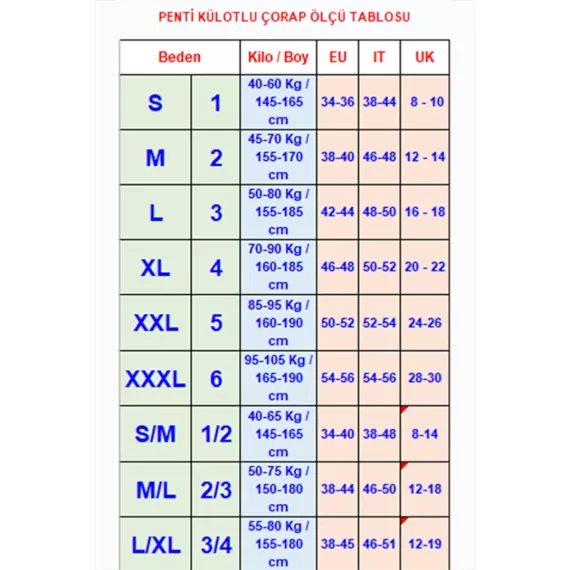 PENTİ KÜLOTLU ÇORAP ÖLÇÜ TABLOSU

| Beden | | Kilo / Boy | EU | IT | UK |
|---|---|---|---|---|---|
| S | 1 | 40-60 Kg / 145-165 cm | 34-36 | 38-44 | 8 - 10 |
| M | 2 | 45-70 Kg / 155-170 cm | 38-40 | 46-48 | 12 - 14 |
| L | 3 | 50-80 Kg / 155-185 cm | 42-44 | 48-50 | 16 - 18 |
| XL | 4 | 70-90 Kg / 160-185 cm | 46-48 | 50-52 | 20 - 22 |
| XXL | 5 | 85-95 Kg / 160-190 cm | 50-52 | 52-54 | 24-26 |
| XXXL | 6 | 95-105 Kg / 165-190 cm | 54-56 | 54-56 | 28-30 |
| S/M | 1/2 | 40-65 Kg / 145-165 cm | 34-40 | 38-48 | 8-14 |
| M/L | 2/3 | 50-75 Kg / 150-180 cm | 38-44 | 46-50 | 12-18 |
| L/XL | 3/4 | 55-80 Kg / 155-180 cm | 38-45 | 46-51 | 12-19 |